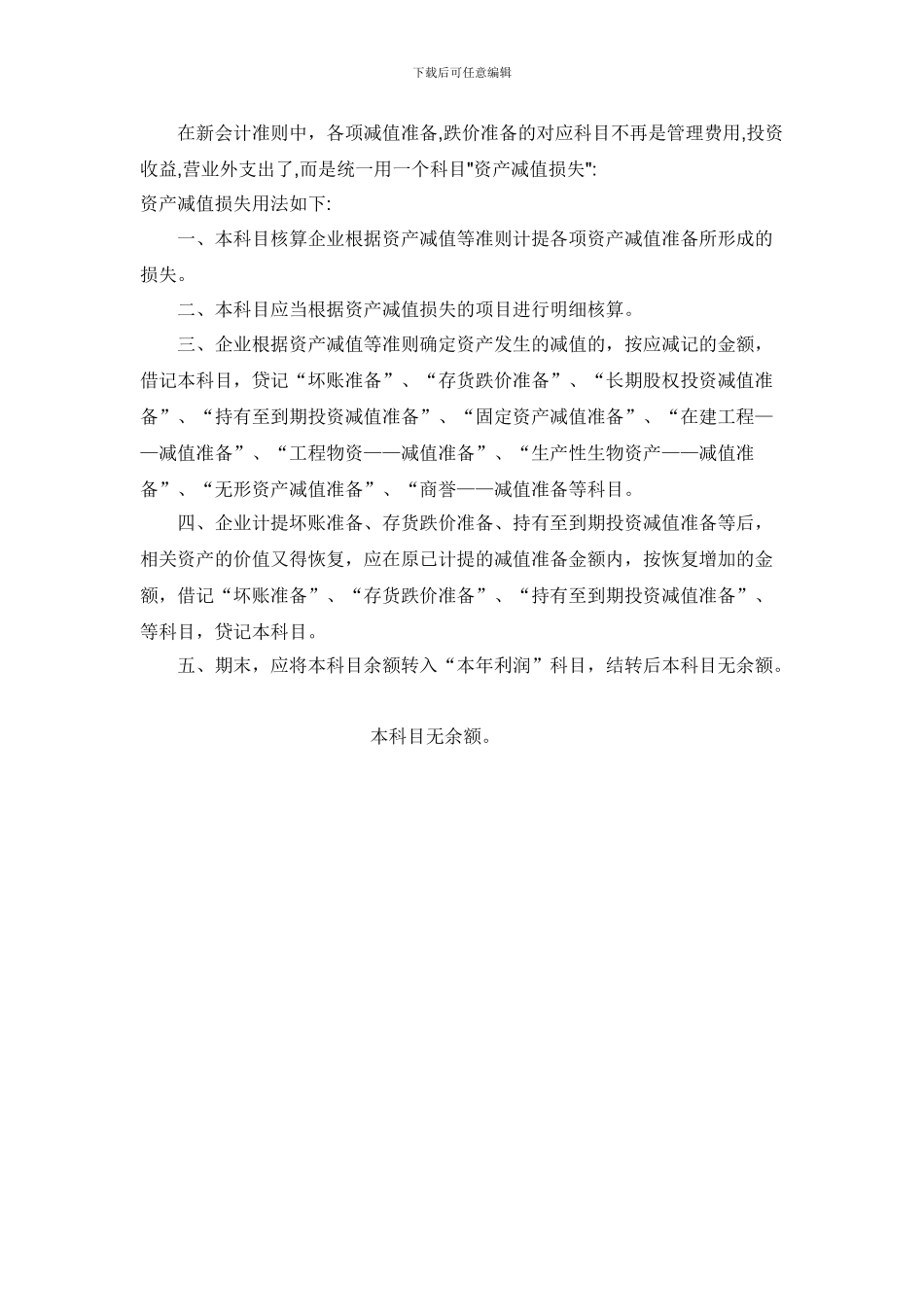 下载后可任意编辑

在新会计准则中，各项减值准备,跌价准备的对应科目不再是管理费用,投资收益,营业外支出了,而是统一用一个科目"资产减值损失":

资产减值损失用法如下:

一、本科目核算企业根据资产减值等准则计提各项资产减值准备所形成的损失。

二、本科目应当根据资产减值损失的项目进行明细核算。

三、企业根据资产减值等准则确定资产发生的减值的，按应减记的金额，借记本科目，贷记“坏账准备”、“存货跌价准备”、“长期股权投资减值准备”、“持有至到期投资减值准备”、“固定资产减值准备”、“在建工程——减值准备”、“工程物资——减值准备”、“生产性生物资产——减值准备”、“无形资产减值准备”、“商誉——减值准备等科目。

四、企业计提坏账准备、存货跌价准备、持有至到期投资减值准备等后，相关资产的价值又得恢复，应在原已计提的减值准备金额内，按恢复增加的金额，借记“坏账准备”、“存货跌价准备”、“持有至到期投资减值准备”、等科目，贷记本科目。

五、期末，应将本科目余额转入“本年利润”科目，结转后本科目无余额。

本科目无余额。